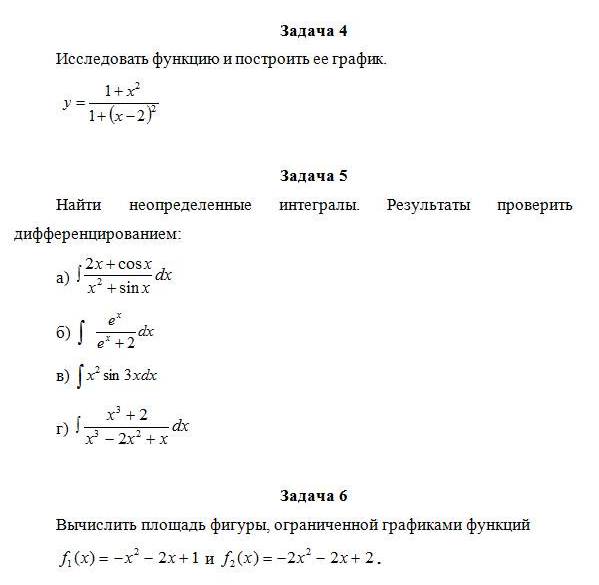 Задача 4

Исследовать функцию и построить ее график.

$y = \frac{1+x^2}{1+(x-2)^2}$

Задача 5

Найти неопределенные интегралы. Результаты проверить дифференцированием:

а) $\int \frac{2x+\cos x}{x^2+\sin x}dx$

б) $\int \frac{e^x}{e^x+2}dx$

в) $\int x^2 \sin 3x dx$

г) $\int \frac{x^3+2}{x^3-2x^2+x}dx$

Задача 6

Вычислить площадь фигуры, ограниченной графиками функций $f_1(x) = -x^2 - 2x + 1$ и $f_2(x) = -2x^2 - 2x + 2$.